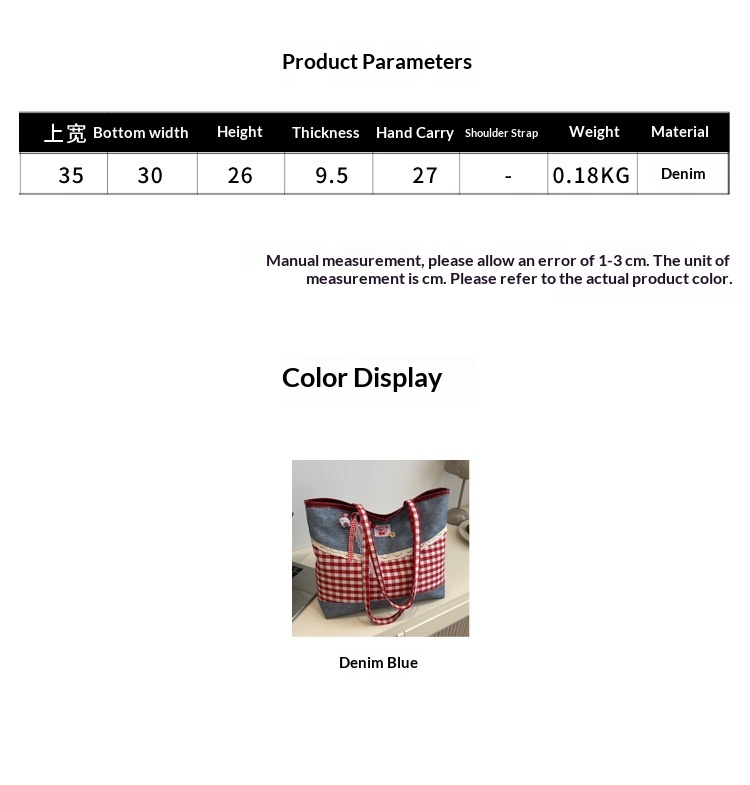 Product Parameters

| 上宽 | Bottom width | Height | Thickness | Hand Carry | Shoulder Strap | Weight | Material |
|---|---|---|---|---|---|---|---|
| 35 | 30 | 26 | 9.5 | 27 | - | 0.18KG | Denim |

Manual measurement, please allow an error of 1-3 cm. The unit of measurement is cm. Please refer to the actual product color.

Color Display

Denim Blue